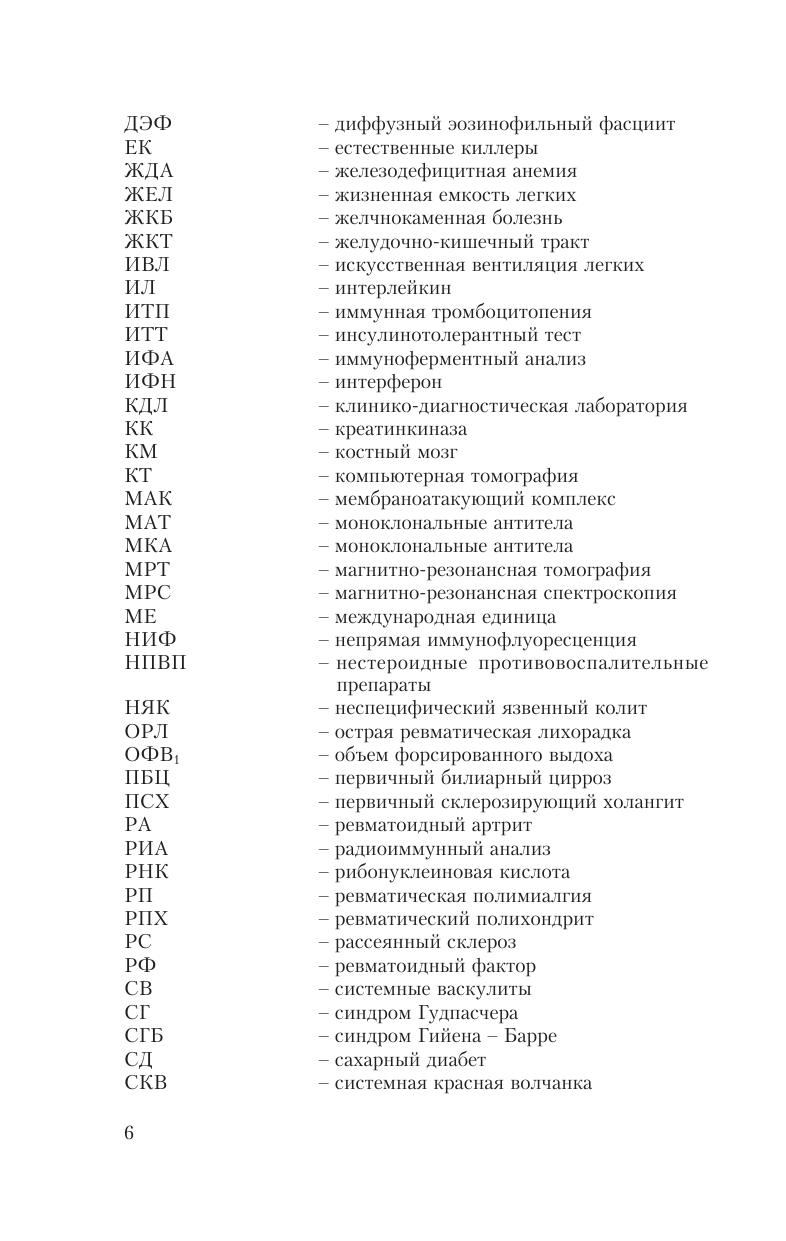 ДЭФ – диффузный эозинофильный фасциит
ЕК – естественные киллеры
ЖДА – железодефицитная анемия
ЖЕЛ – жизненная емкость легких
ЖКБ – желчнокаменная болезнь
ЖКТ – желудочно-кишечный тракт
ИВЛ – искусственная вентиляция легких
ИЛ – интерлейкин
ИТП – иммунная тромбоцитопения
ИТТ – инсулинотолерантный тест
ИФА – иммуноферментный анализ
ИФН – интерферон
КДЛ – клинико-диагностическая лаборатория
КК – креатинкиназа
КМ – костный мозг
КТ – компьютерная томография
МАК – мембраноатакующий комплекс
МАТ – моноклональные антитела
МКА – моноклональные антитела
МРТ – магнитно-резонансная томография
МРС – магнитно-резонансная спектроскопия
МЕ – международная единица
НИФ – непрямая иммунофлуоресценция
НПВП – нестероидные противовоспалительные препараты
НЯК – неспецифический язвенный колит
ОРЛ – острая ревматическая лихорадка
ОФВ$_1$ – объем форсированного выдоха
ПБЦ – первичный билиарный цирроз
ПСХ – первичный склерозирующий холангит
РА – ревматоидный артрит
РИА – радиоиммунный анализ
РНК – рибонуклеиновая кислота
РП – ревматическая полимиалгия
РПХ – ревматический полихондрит
РС – рассеянный склероз
РФ – ревматоидный фактор
СВ – системные васкулиты
СГ – синдром Гудпасчера
СГБ – синдром Гийена – Барре
СД – сахарный диабет
СКВ – системная красная волчанка

6